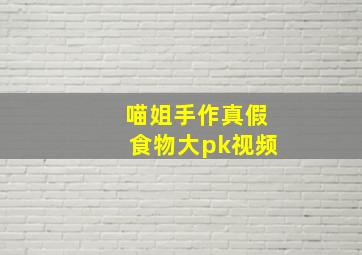 喵姐手作真假
食物大pk视频